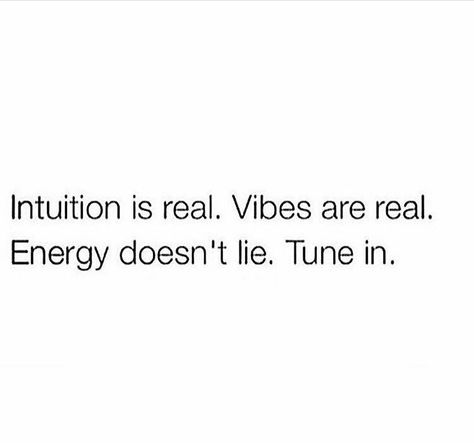 Intuition is real. Vibes are real. Energy doesn't lie. Tune in.